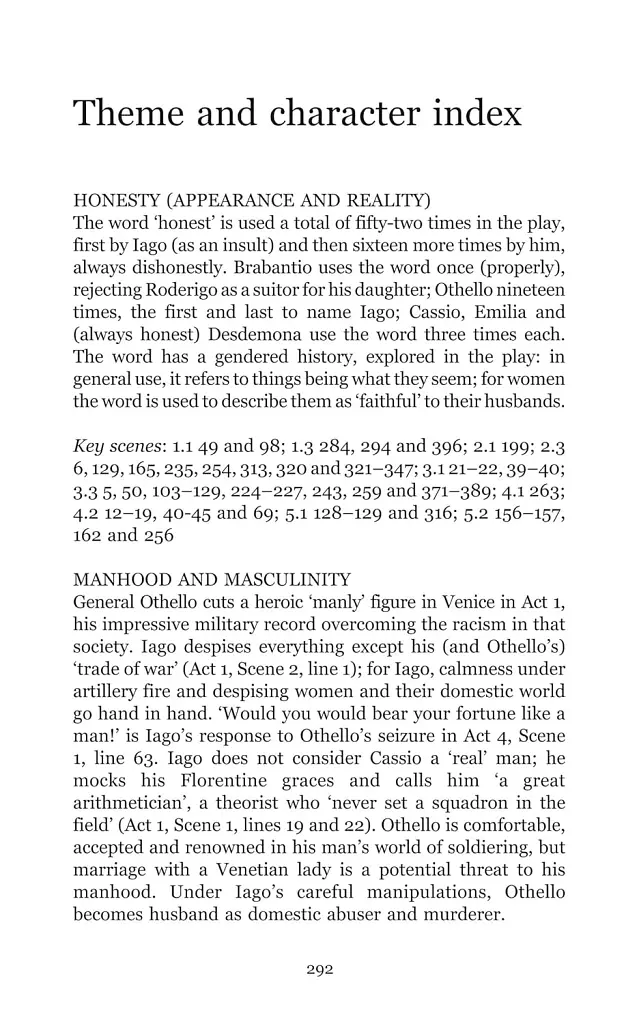 Theme and character index

HONESTY (APPEARANCE AND REALITY)
The word 'honest' is used a total of fifty-two times in the play, first by Iago (as an insult) and then sixteen more times by him, always dishonestly. Brabantio uses the word once (properly), rejecting Roderigo as a suitor for his daughter; Othello nineteen times, the first and last to name Iago; Cassio, Emilia and (always honest) Desdemona use the word three times each. The word has a gendered history, explored in the play: in general use, it refers to things being what they seem; for women the word is used to describe them as 'faithful' to their husbands.

Key scenes: 1.1 49 and 98; 1.3 284, 294 and 396; 2.1 199; 2.3 6, 129, 165, 235, 254, 313, 320 and 321–347; 3.1 21–22, 39–40; 3.3 5, 50, 103–129, 224–227, 243, 259 and 371–389; 4.1 263; 4.2 12–19, 40-45 and 69; 5.1 128–129 and 316; 5.2 156–157, 162 and 256

MANHOOD AND MASCULINITY
General Othello cuts a heroic 'manly' figure in Venice in Act 1, his impressive military record overcoming the racism in that society. Iago despises everything except his (and Othello's) 'trade of war' (Act 1, Scene 2, line 1); for Iago, calmness under artillery fire and despising women and their domestic world go hand in hand. 'Would you would bear your fortune like a man!' is Iago's response to Othello's seizure in Act 4, Scene 1, line 63. Iago does not consider Cassio a 'real' man; he mocks his Florentine graces and calls him 'a great arithmetician', a theorist who 'never set a squadron in the field' (Act 1, Scene 1, lines 19 and 22). Othello is comfortable, accepted and renowned in his man's world of soldiering, but marriage with a Venetian lady is a potential threat to his manhood. Under Iago's careful manipulations, Othello becomes husband as domestic abuser and murderer.

292